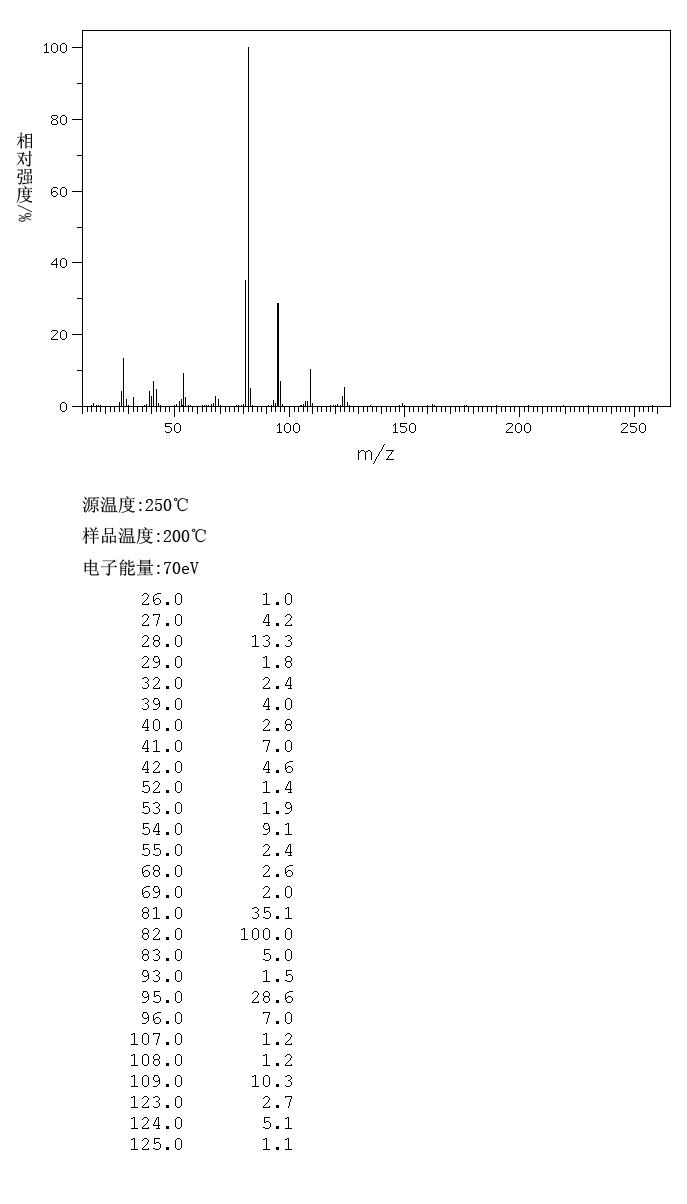 100
80
60
40
20
0
相对强度/%
50
100
150
200
250
m/z

源温度:250℃

样品温度:200℃

电子能量:70eV

| | |
|---|---|
| 26.0 | 1.0 |
| 27.0 | 4.2 |
| 28.0 | 13.3 |
| 29.0 | 1.8 |
| 32.0 | 2.4 |
| 39.0 | 4.0 |
| 40.0 | 2.8 |
| 41.0 | 7.0 |
| 42.0 | 4.6 |
| 52.0 | 1.4 |
| 53.0 | 1.9 |
| 54.0 | 9.1 |
| 55.0 | 2.4 |
| 68.0 | 2.6 |
| 69.0 | 2.0 |
| 81.0 | 35.1 |
| 82.0 | 100.0 |
| 83.0 | 5.0 |
| 93.0 | 1.5 |
| 95.0 | 28.6 |
| 96.0 | 7.0 |
| 107.0 | 1.2 |
| 108.0 | 1.2 |
| 109.0 | 10.3 |
| 123.0 | 2.7 |
| 124.0 | 5.1 |
| 125.0 | 1.1 |